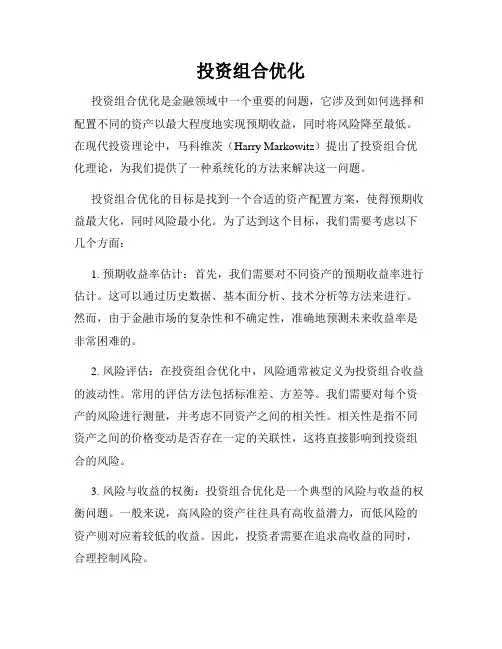 投资组合优化

投资组合优化是金融领域中一个重要的问题，它涉及到如何选择和配置不同的资产以最大程度地实现预期收益，同时将风险降至最低。在现代投资理论中，马科维茨（Harry Markowitz）提出了投资组合优化理论，为我们提供了一种系统化的方法来解决这一问题。

投资组合优化的目标是找到一个合适的资产配置方案，使得预期收益最大化，同时风险最小化。为了达到这个目标，我们需要考虑以下几个方面：

1. 预期收益率估计：首先，我们需要对不同资产的预期收益率进行估计。这可以通过历史数据、基本面分析、技术分析等方法来进行。然而，由于金融市场的复杂性和不确定性，准确地预测未来收益率是非常困难的。

2. 风险评估：在投资组合优化中，风险通常被定义为投资组合收益的波动性。常用的评估方法包括标准差、方差等。我们需要对每个资产的风险进行测量，并考虑不同资产之间的相关性。相关性是指不同资产之间的价格变动是否存在一定的关联性，这将直接影响到投资组合的风险。

3. 风险与收益的权衡：投资组合优化是一个典型的风险与收益的权衡问题。一般来说，高风险的资产往往具有高收益潜力，而低风险的资产则对应着较低的收益。因此，投资者需要在追求高收益的同时，合理控制风险。